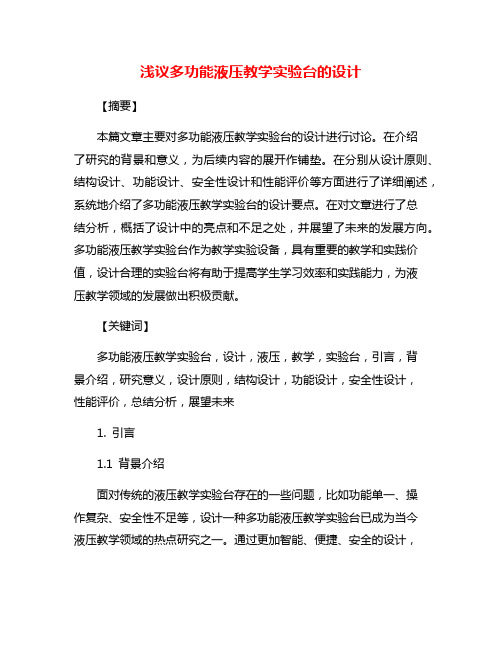 浅议多功能液压教学实验台的设计

【摘要】

本篇文章主要对多功能液压教学实验台的设计进行讨论。在介绍了研究的背景和意义，为后续内容的展开作铺垫。在分别从设计原则、结构设计、功能设计、安全性设计和性能评价等方面进行了详细阐述，系统地介绍了多功能液压教学实验台的设计要点。在对文章进行了总结分析，概括了设计中的亮点和不足之处，并展望了未来的发展方向。多功能液压教学实验台作为教学实验设备，具有重要的教学和实践价值，设计合理的实验台将有助于提高学生学习效率和实践能力，为液压教学领域的发展做出积极贡献。

【关键词】

多功能液压教学实验台，设计，液压，教学，实验台，引言，背景介绍，研究意义，设计原则，结构设计，功能设计，安全性设计，性能评价，总结分析，展望未来

1. 引言

1.1 背景介绍

面对传统的液压教学实验台存在的一些问题，比如功能单一、操作复杂、安全性不足等，设计一种多功能液压教学实验台已成为当今液压教学领域的热点研究之一。通过更加智能、便捷、安全的设计，